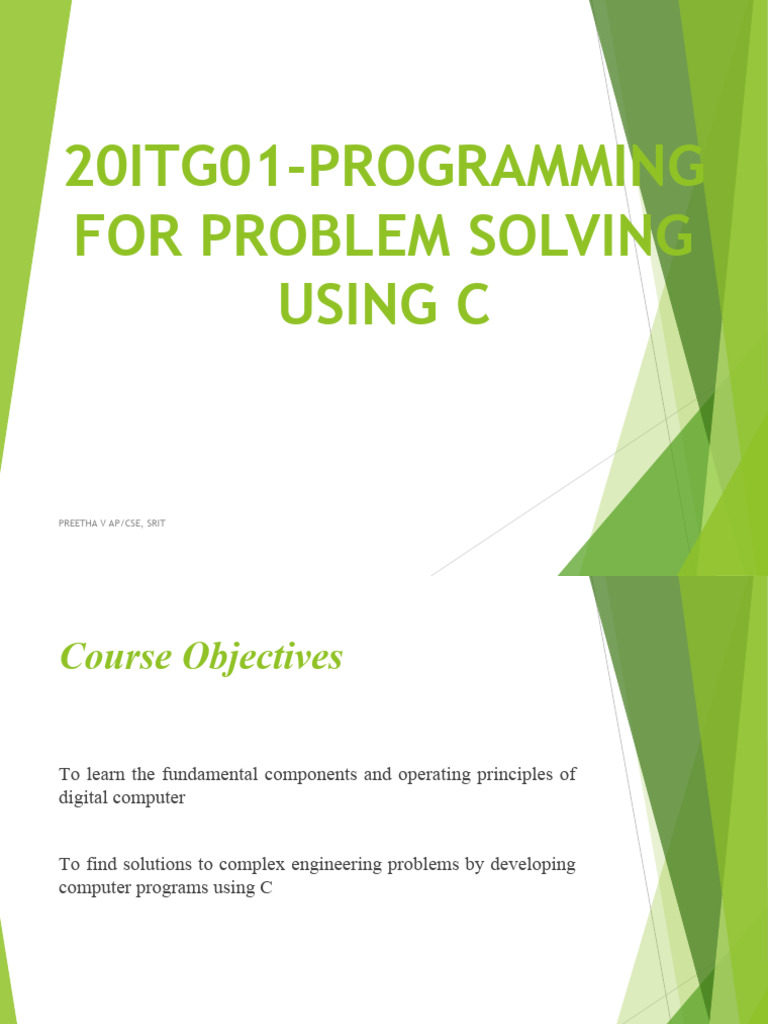 20ITG01-PROGRAMMING FOR PROBLEM SOLVING USING C

PREETHA V AP/CSE, SRIT

Course Objectives

To learn the fundamental components and operating principles of digital computer

To find solutions to complex engineering problems by developing computer programs using C